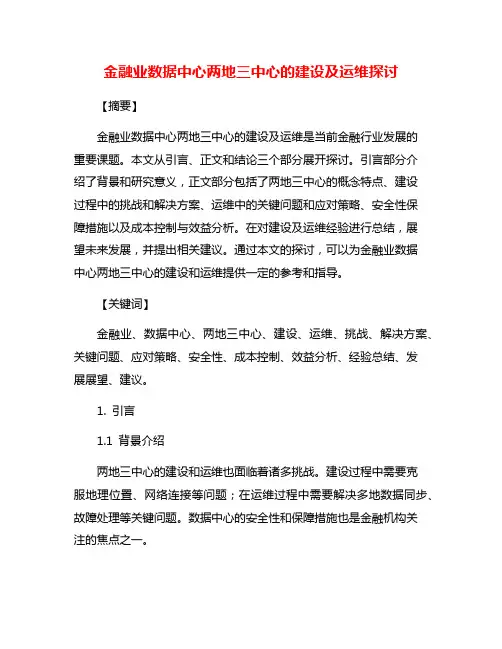 金融业数据中心两地三中心的建设及运维探讨

【摘要】

金融业数据中心两地三中心的建设及运维是当前金融行业发展的重要课题。本文从引言、正文和结论三个部分展开探讨。引言部分介绍了背景和研究意义，正文部分包括了两地三中心的概念特点、建设过程中的挑战和解决方案、运维中的关键问题和应对策略、安全性保障措施以及成本控制与效益分析。在对建设及运维经验进行总结，展望未来发展，并提出相关建议。通过本文的探讨，可以为金融业数据中心两地三中心的建设和运维提供一定的参考和指导。

【关键词】

金融业、数据中心、两地三中心、建设、运维、挑战、解决方案、关键问题、应对策略、安全性、成本控制、效益分析、经验总结、发展展望、建议。

1. 引言

1.1 背景介绍

两地三中心的建设和运维也面临着诸多挑战。建设过程中需要克服地理位置、网络连接等问题；在运维过程中需要解决多地数据同步、故障处理等关键问题。数据中心的安全性和保障措施也是金融机构关注的焦点之一。